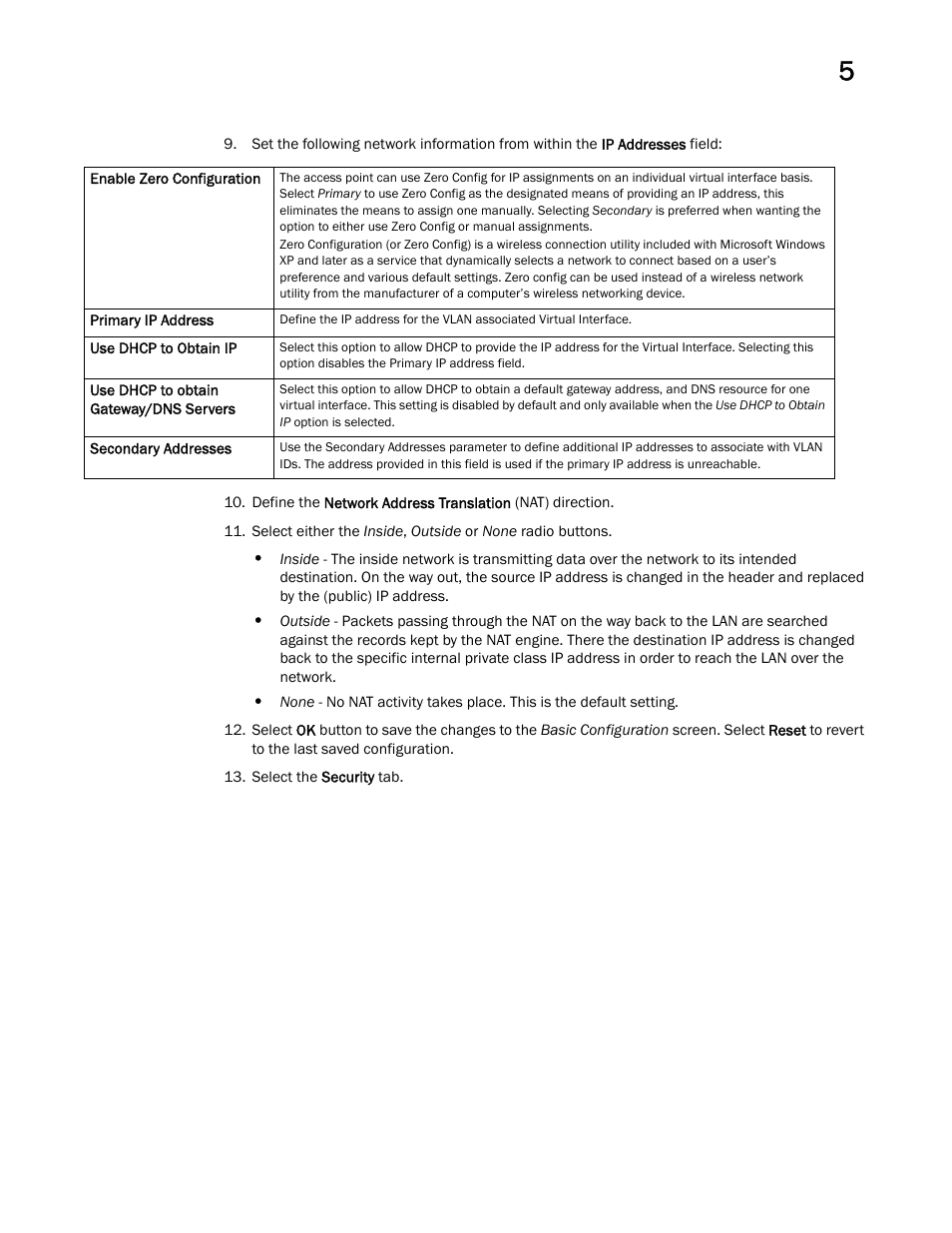 5

9. Set the following network information from within the IP Addresses field:

| Enable Zero Configuration | The access point can use Zero Config for IP assignments on an individual virtual interface basis. Select Primary to use Zero Config as the designated means of providing an IP address, this eliminates the means to assign one manually. Selecting Secondary is preferred when wanting the option to either use Zero Config or manual assignments. Zero Configuration (or Zero Config) is a wireless connection utility included with Microsoft Windows XP and later as a service that dynamically selects a network to connect based on a user's preference and various default settings. Zero config can be used instead of a wireless network utility from the manufacturer of a computer's wireless networking device. |
|---|---|
| Primary IP Address | Define the IP address for the VLAN associated Virtual Interface. |
| Use DHCP to Obtain IP | Select this option to allow DHCP to provide the IP address for the Virtual Interface. Selecting this option disables the Primary IP address field. |
| Use DHCP to obtain Gateway/DNS Servers | Select this option to allow DHCP to obtain a default gateway address, and DNS resource for one virtual interface. This setting is disabled by default and only available when the Use DHCP to Obtain IP option is selected. |
| Secondary Addresses | Use the Secondary Addresses parameter to define additional IP addresses to associate with VLAN IDs. The address provided in this field is used if the primary IP address is unreachable. |

10. Define the Network Address Translation (NAT) direction.

11. Select either the Inside, Outside or None radio buttons.

• Inside - The inside network is transmitting data over the network to its intended destination. On the way out, the source IP address is changed in the header and replaced by the (public) IP address.

• Outside - Packets passing through the NAT on the way back to the LAN are searched against the records kept by the NAT engine. There the destination IP address is changed back to the specific internal private class IP address in order to reach the LAN over the network.

• None - No NAT activity takes place. This is the default setting.

12. Select OK button to save the changes to the Basic Configuration screen. Select Reset to revert to the last saved configuration.

13. Select the Security tab.